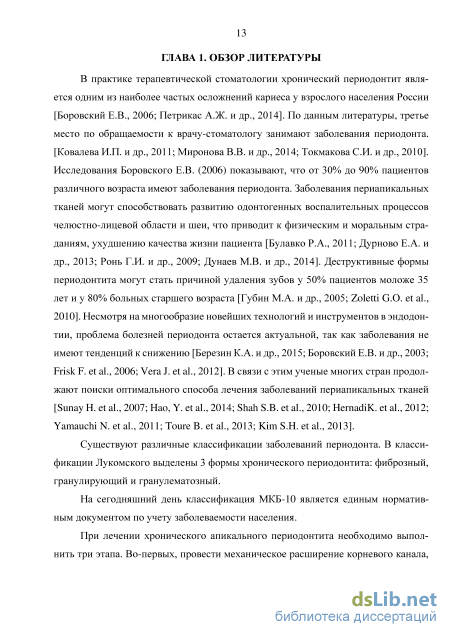 13

ГЛАВА 1. ОБЗОР ЛИТЕРАТУРЫ

В практике терапевтической стоматологии хронический периодонтит является одним из наиболее частых осложнений кариеса у взрослого населения России [Боровский Е.В., 2006; Петрикас А.Ж. и др., 2014]. По данным литературы, третье место по обращаемости к врачу-стоматологу занимают заболевания периодонта. [Ковалева И.П. и др., 2011; Миронова В.В. и др., 2014; Токмакова С.И. и др., 2010]. Исследования Боровского Е.В. (2006) показывают, что от 30% до 90% пациентов различного возраста имеют заболевания периодонта. Заболевания периапикальных тканей могут способствовать развитию одонтогенных воспалительных процессов челюстно-лицевой области и шеи, что приводит к физическим и моральным страданиям, ухудшению качества жизни пациента [Булавко Р.А., 2011; Дурново Е.А. и др., 2013; Ронь Г.И. и др., 2009; Дунаев М.В. и др., 2014]. Деструктивные формы периодонтита могут стать причиной удаления зубов у 50% пациентов моложе 35 лет и у 80% больных старшего возраста [Губин М.А. и др., 2005; Zoletti G.O. et al., 2010]. Несмотря на многообразие новейших технологий и инструментов в эндодонтии, проблема болезней периодонта остается актуальной, так как заболевания не имеют тенденций к снижению [Березин К.А. и др., 2015; Боровский Е.В. и др., 2003; Frisk F. et al., 2006; Vera J. et al., 2012]. В связи с этим ученые многих стран продолжают поиски оптимального способа лечения заболеваний периапикальных тканей [Sunay H. et al., 2007; Hao, Y. et al., 2014; Shah S.B. et al., 2010; HernadiK. et al., 2012; Yamauchi N. et al., 2011; Toure B. et al., 2013; Kim S.H. et al., 2013].

Существуют различные классификации заболеваний периодонта. В классификации Лукомского выделены 3 формы хронического периодонтита: фиброзный, гранулирующий и гранулематозный.

На сегодняшний день классификация МКБ-10 является единым нормативным документом по учету заболеваемости населения.

При лечении хронического апикального периодонтита необходимо выполнить три этапа. Во-первых, провести механическое расширение корневого канала,

dsLib.net
библиотека диссертаций